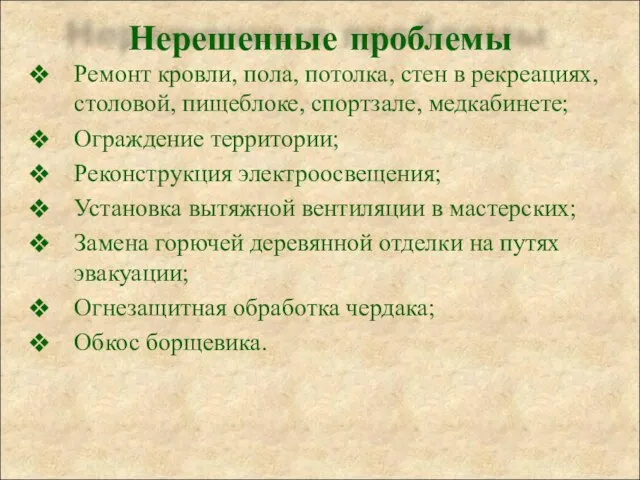 Нерешенные проблемы

❖ Ремонт кровли, пола, потолка, стен в рекреациях, столовой, пищеблоке, спортзале, медкабинете;

❖ Ограждение территории;

❖ Реконструкция электроосвещения;

❖ Установка вытяжной вентиляции в мастерских;

❖ Замена горючей деревянной отделки на путях эвакуации;

❖ Огнезащитная обработка чердака;

❖ Обкос борщевика.